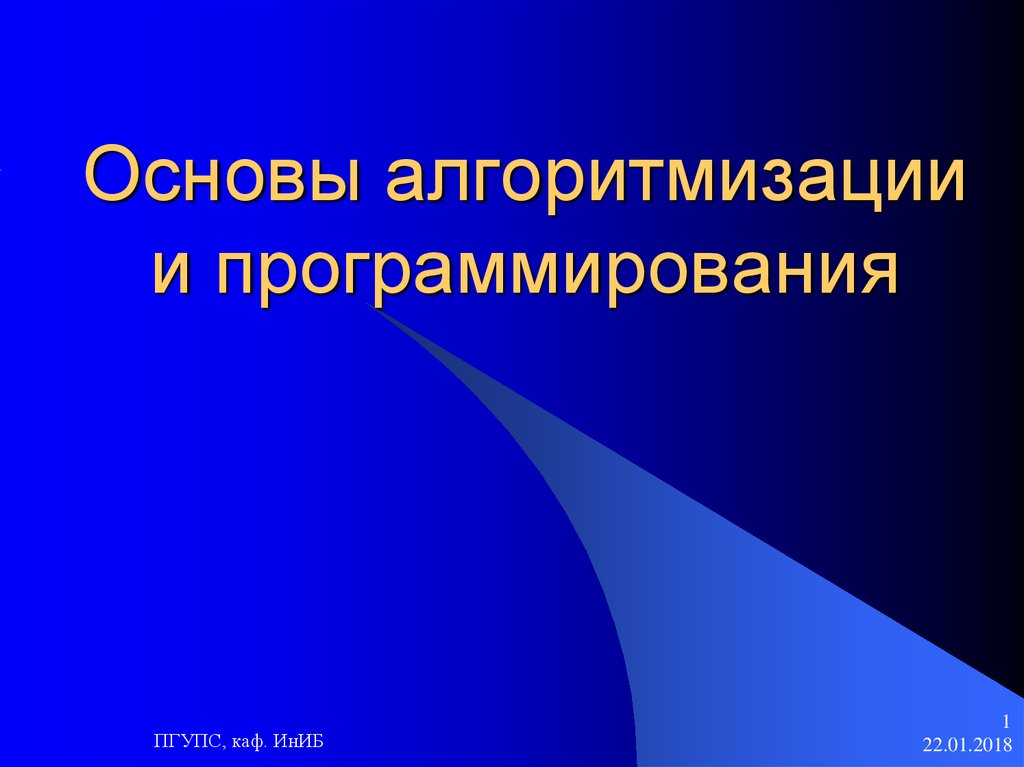 Основы алгоритмизации и программирования

ПГУПС, каф. ИнИБ

1
22.01.2018